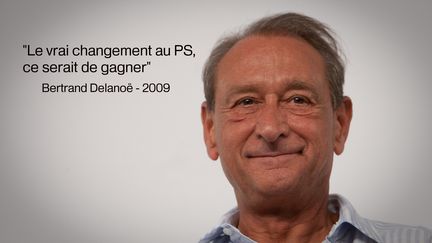 "Le vrai changement au PS, ce serait de gagner"

Bertrand Delanoë - 2009